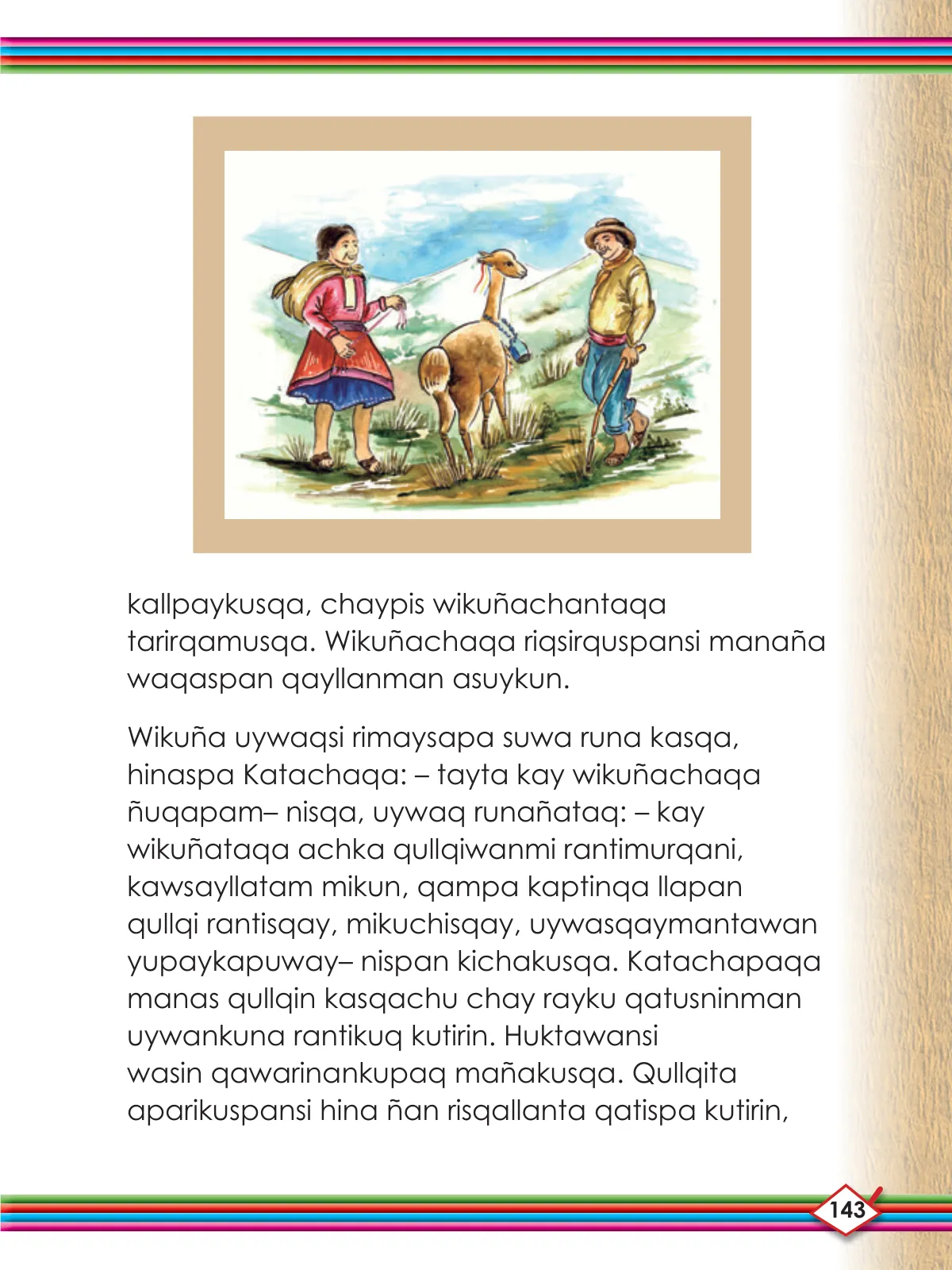 kallpaykusqa, chaypis wikuñachantaqa tarirqamusqa. Wikuñachaqa riqsirquspansi manaña waqaspan qayllanman asuykun.

Wikuña uywaqsi rimaysapa suwa runa kasqa, hinaspa Katachaqa: – tayta kay wikuñachaqa ñuqapam– nisqa, uywaq runañataq: – kay wikuñataqa achka qullqiwanmi rantimurqani, kawsayllatam mikun, qampa kaptinqa llapan qullqi rantisqay, mikuchisqay, uywasqaymantawan yupaykapuway– nispan kichakusqa. Katachapaqa manas qullqin kasqachu chay rayku qatusninman uywankuna rantikuq kutirin. Huktawansi wasin qawarinankupaq mañakusqa. Qullqita aparikuspansi hina ñan risqallanta qatispa kutirin,

143